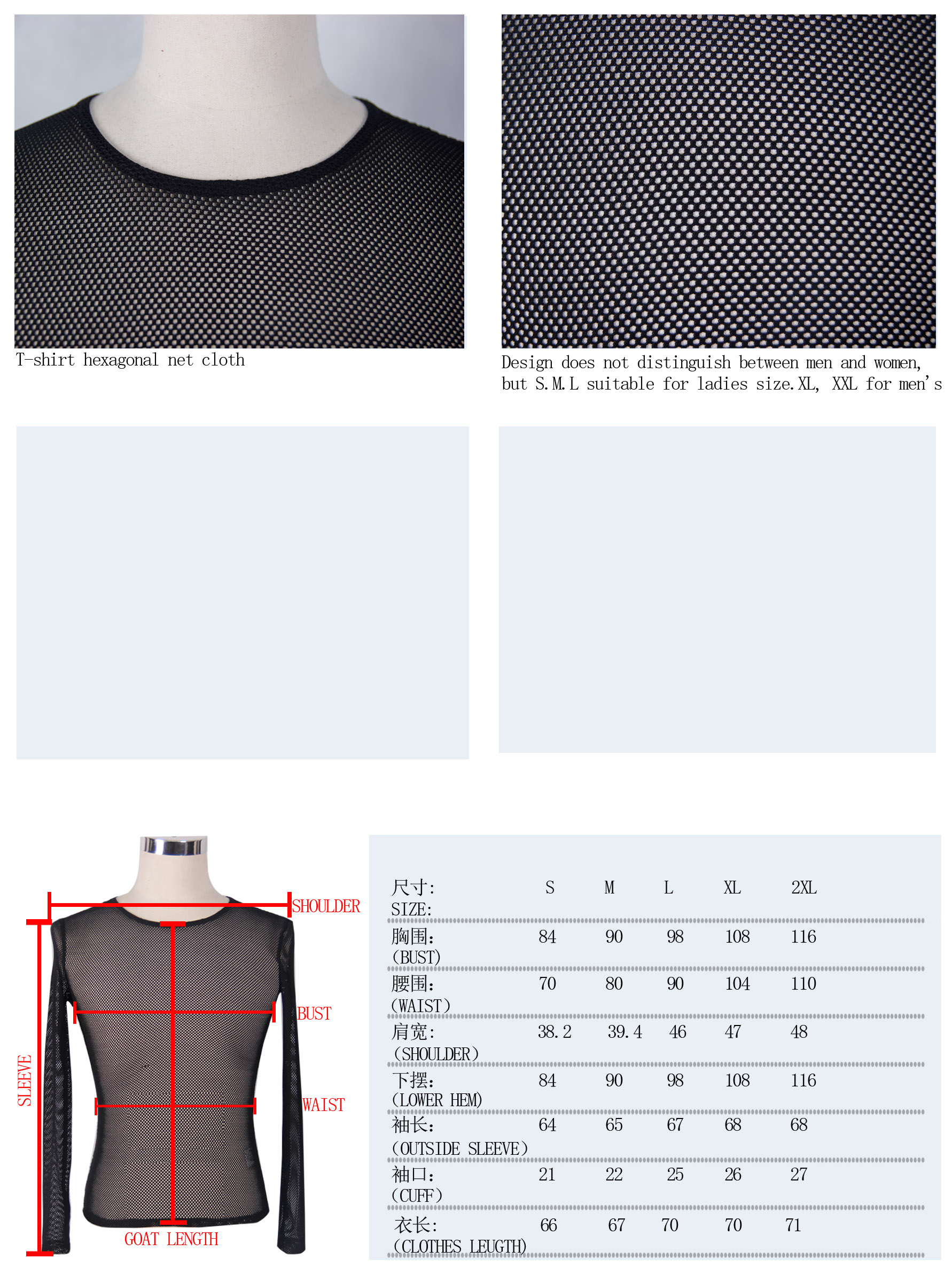 T-shirt hexagonal net cloth

Design does not distinguish between men and women, but S.M.L suitable for ladies size.XL, XXL for men's

SHOULDER
BUST
SLEEVE
WAIST
GOAT LENGTH

| 尺寸: SIZE: | S | M | L | XL | 2XL |
|---|---|---|---|---|---|
| 胸围: (BUST) | 84 | 90 | 98 | 108 | 116 |
| 腰围: (WAIST) | 70 | 80 | 90 | 104 | 110 |
| 肩宽: (SHOULDER) | 38.2 | 39.4 | 46 | 47 | 48 |
| 下摆: (LOWER HEM) | 84 | 90 | 98 | 108 | 116 |
| 袖长: (OUTSIDE SLEEVE) | 64 | 65 | 67 | 68 | 68 |
| 袖口: (CUFF) | 21 | 22 | 25 | 26 | 27 |
| 衣长: (CLOTHES LEUGTH) | 66 | 67 | 70 | 70 | 71 |